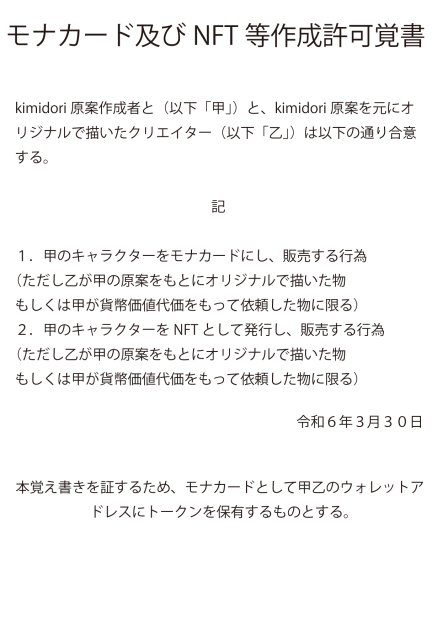 モナカード及び NFT 等作成許可覚書

kimidori 原案作成者と（以下「甲」）と、kimidori 原案を元にオリジナルで描いたクリエイター（以下「乙」）は以下の通り合意する。

記

１．甲のキャラクターをモナカードにし、販売する行為
（ただし乙が甲の原案をもとにオリジナルで描いた物
もしくは甲が貨幣価値代価をもって依頼した物に限る）
２．甲のキャラクターを NFT として発行し、販売する行為
（ただし乙が甲の原案をもとにオリジナルで描いた物
もしくは甲が貨幣価値代価をもって依頼した物に限る）

令和６年３月３０日

本覚え書きを証するため、モナカードとして甲乙のウォレットアドレスにトークンを保有するものとする。